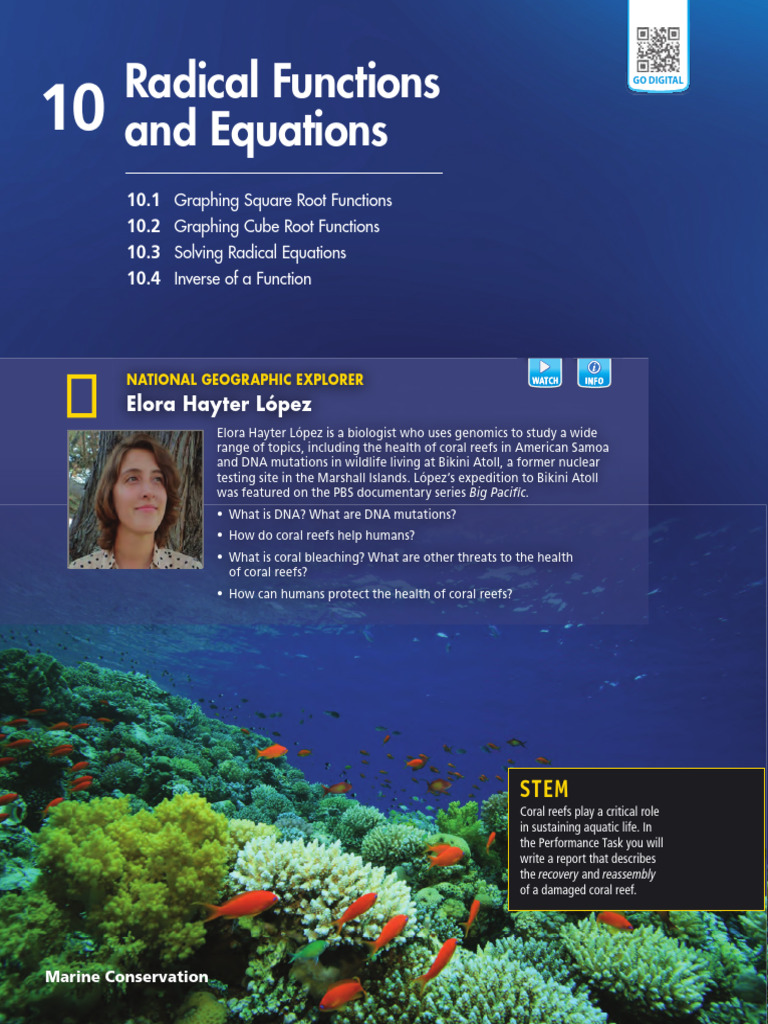 GO DIGITAL

10 Radical Functions and Equations

10.1 Graphing Square Root Functions
10.2 Graphing Cube Root Functions
10.3 Solving Radical Equations
10.4 Inverse of a Function

NATIONAL GEOGRAPHIC EXPLORER

Elora Hayter López

WATCH INFO

Elora Hayter López is a biologist who uses genomics to study a wide range of topics, including the health of coral reefs in American Samoa and DNA mutations in wildlife living at Bikini Atoll, a former nuclear testing site in the Marshall Islands. López's expedition to Bikini Atoll was featured on the PBS documentary series Big Pacific.

• What is DNA? What are DNA mutations?
• How do coral reefs help humans?
• What is coral bleaching? What are other threats to the health of coral reefs?
• How can humans protect the health of coral reefs?

STEM

Coral reefs play a critical role in sustaining aquatic life. In the Performance Task you will write a report that describes the recovery and reassembly of a damaged coral reef.

Marine Conservation